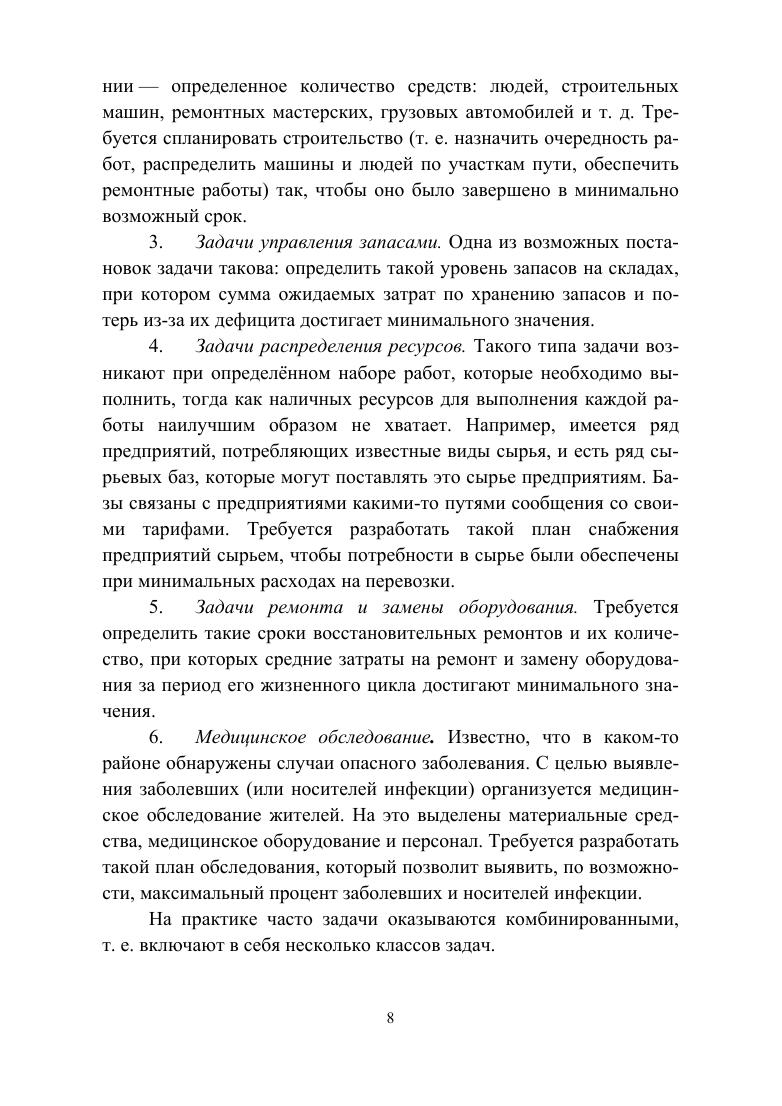 нии — определенное количество средств: людей, строительных машин, ремонтных мастерских, грузовых автомобилей и т. д. Требуется спланировать строительство (т. е. назначить очередность работ, распределить машины и людей по участкам пути, обеспечить ремонтные работы) так, чтобы оно было завершено в минимально возможный срок.

3. Задачи управления запасами. Одна из возможных постановок задачи такова: определить такой уровень запасов на складах, при котором сумма ожидаемых затрат по хранению запасов и потерь из-за их дефицита достигает минимального значения.

4. Задачи распределения ресурсов. Такого типа задачи возникают при определённом наборе работ, которые необходимо выполнить, тогда как наличных ресурсов для выполнения каждой работы наилучшим образом не хватает. Например, имеется ряд предприятий, потребляющих известные виды сырья, и есть ряд сырьевых баз, которые могут поставлять это сырье предприятиям. Базы связаны с предприятиями какими-то путями сообщения со своими тарифами. Требуется разработать такой план снабжения предприятий сырьем, чтобы потребности в сырье были обеспечены при минимальных расходах на перевозки.

5. Задачи ремонта и замены оборудования. Требуется определить такие сроки восстановительных ремонтов и их количество, при которых средние затраты на ремонт и замену оборудования за период его жизненного цикла достигают минимального значения.

6. Медицинское обследование. Известно, что в каком-то районе обнаружены случаи опасного заболевания. С целью выявления заболевших (или носителей инфекции) организуется медицинское обследование жителей. На это выделены материальные средства, медицинское оборудование и персонал. Требуется разработать такой план обследования, который позволит выявить, по возможности, максимальный процент заболевших и носителей инфекции.

На практике часто задачи оказываются комбинированными, т. е. включают в себя несколько классов задач.

8